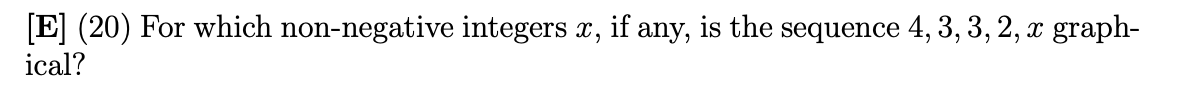 [E] (20) For which non-negative integers $x$, if any, is the sequence $4, 3, 3, 2, x$ graphical?